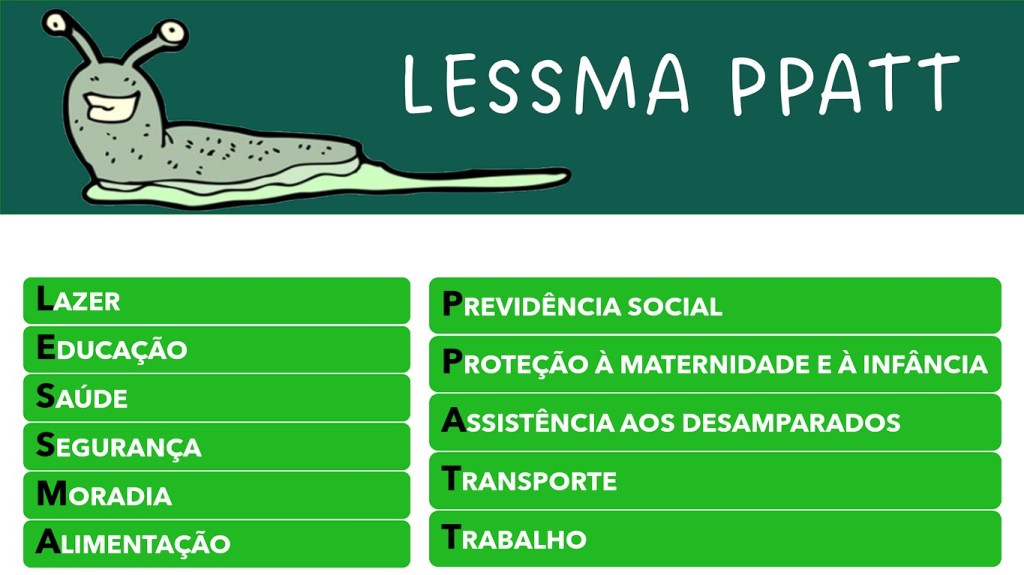 LESSMA PPATT

LAZER
EDUCAÇÃO
SAÚDE
SEGURANÇA
MORADIA
ALIMENTAÇÃO

PREVIDÊNCIA SOCIAL
PROTEÇÃO À MATERNIDADE E À INFÂNCIA
ASSISTÊNCIA AOS DESAMPARADOS
TRANSPORTE
TRABALHO